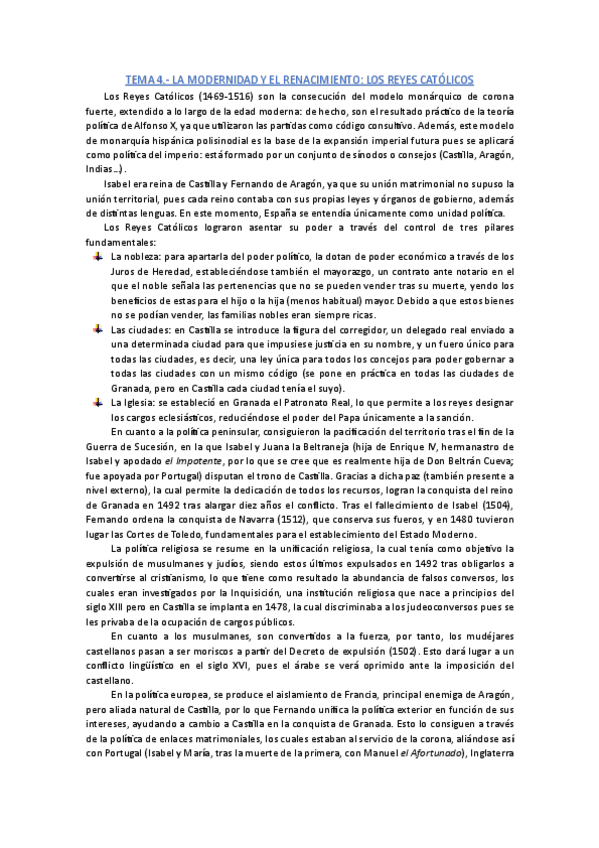 TEMA 4.- LA MODERNIDAD Y EL RENACIMIENTO: LOS REYES CATÓLICOS

Los Reyes Católicos (1469-1516) son la consecución del modelo monárquico de corona fuerte, extendido a lo largo de la edad moderna: de hecho, son el resultado práctico de la teoría política de Alfonso X, ya que utilizaron las partidas como código consultivo. Además, este modelo de monarquía hispánica polisinodial es la base de la expansión imperial futura pues se aplicará como política del imperio: está formado por un conjunto de sínodos o consejos (Castilla, Aragón, Indias…).

Isabel era reina de Castilla y Fernando de Aragón, ya que su unión matrimonial no supuso la unión territorial, pues cada reino contaba con sus propias leyes y órganos de gobierno, además de distintas lenguas. En este momento, España se entendía únicamente como unidad política.

Los Reyes Católicos lograron asentar su poder a través del control de tres pilares fundamentales:

La nobleza: para apartarla del poder político, la dotan de poder económico a través de los Juros de Heredad, estableciéndose también el mayorazgo, un contrato ante notario en el que el noble señala las pertenencias que no se pueden vender tras su muerte, yendo los beneficios de estas para el hijo o la hija (menos habitual) mayor. Debido a que estos bienes no se podían vender, las familias nobles eran siempre ricas.

Las ciudades: en Castilla se introduce la figura del corregidor, un delegado real enviado a una determinada ciudad para que impusiese justicia en su nombre, y un fuero único para todas las ciudades, es decir, una ley única para todos los concejos para poder gobernar a todas las ciudades con un mismo código (se pone en práctica en todas las ciudades de Granada, pero en Castilla cada ciudad tenía el suyo).

La Iglesia: se estableció en Granada el Patronato Real, lo que permite a los reyes designar los cargos eclesiásticos, reduciéndose el poder del Papa únicamente a la sanción.

En cuanto a la política peninsular, consiguieron la pacificación del territorio tras el fin de la Guerra de Sucesión, en la que Isabel y Juana la Beltraneja (hija de Enrique IV, hermanastro de Isabel y apodado el Impotente, por lo que se cree que es realmente hija de Don Beltrán Cueva; fue apoyada por Portugal) disputan el trono de Castilla. Gracias a dicha paz (también presente a nivel externo), la cual permite la dedicación de todos los recursos, logran la conquista del reino de Granada en 1492 tras alargar diez años el conflicto. Tras el fallecimiento de Isabel (1504), Fernando ordena la conquista de Navarra (1512), que conserva sus fueros, y en 1480 tuvieron lugar las Cortes de Toledo, fundamentales para el establecimiento del Estado Moderno.

La política religiosa se resume en la unificación religiosa, la cual tenía como objetivo la expulsión de musulmanes y judíos, siendo estos últimos expulsados en 1492 tras obligarlos a convertirse al cristianismo, lo que tiene como resultado la abundancia de falsos conversos, los cuales eran investigados por la Inquisición, una institución religiosa que nace a principios del siglo XIII pero en Castilla se implanta en 1478, la cual discriminaba a los judeoconversos pues se les privaba de la ocupación de cargos públicos.

En cuanto a los musulmanes, son convertidos a la fuerza, por tanto, los mudéjares castellanos pasan a ser moriscos a partir del Decreto de expulsión (1502). Esto dará lugar a un conflicto lingüístico en el siglo XVI, pues el árabe se verá oprimido ante la imposición del castellano.

En la política europea, se produce el aislamiento de Francia, principal enemiga de Aragón, pero aliada natural de Castilla, por lo que Fernando unifica la política exterior en función de sus intereses, ayudando a cambio a Castilla en la conquista de Granada. Esto lo consiguen a través de la política de enlaces matrimoniales, los cuales estaban al servicio de la corona, aliándose así con Portugal (Isabel y María, tras la muerte de la primera, con Manuel el Afortunado), Inglaterra